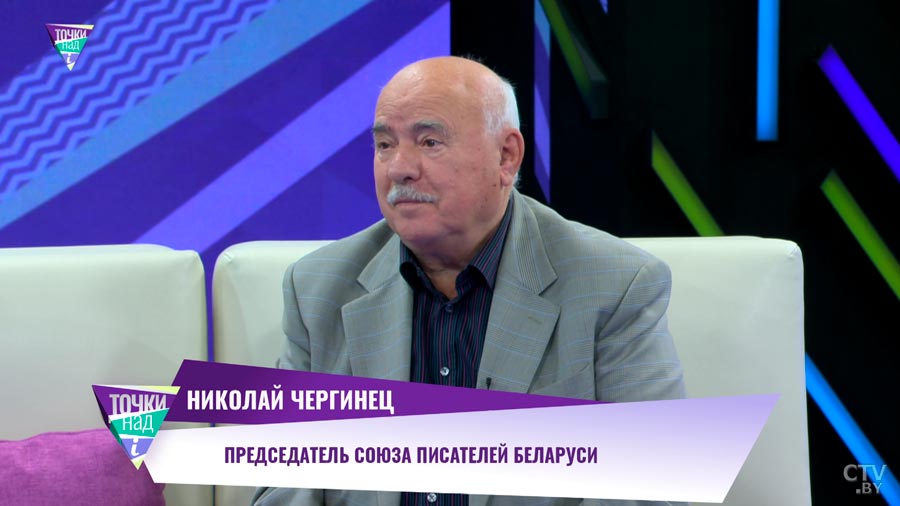 ТОЧКИ НАД i

ТОЧКИ НАД i

НИКОЛАЙ ЧЕРГИНЕЦ

ПРЕДСЕДАТЕЛЬ СОЮЗА ПИСАТЕЛЕЙ БЕЛАРУСИ

CTV.BY